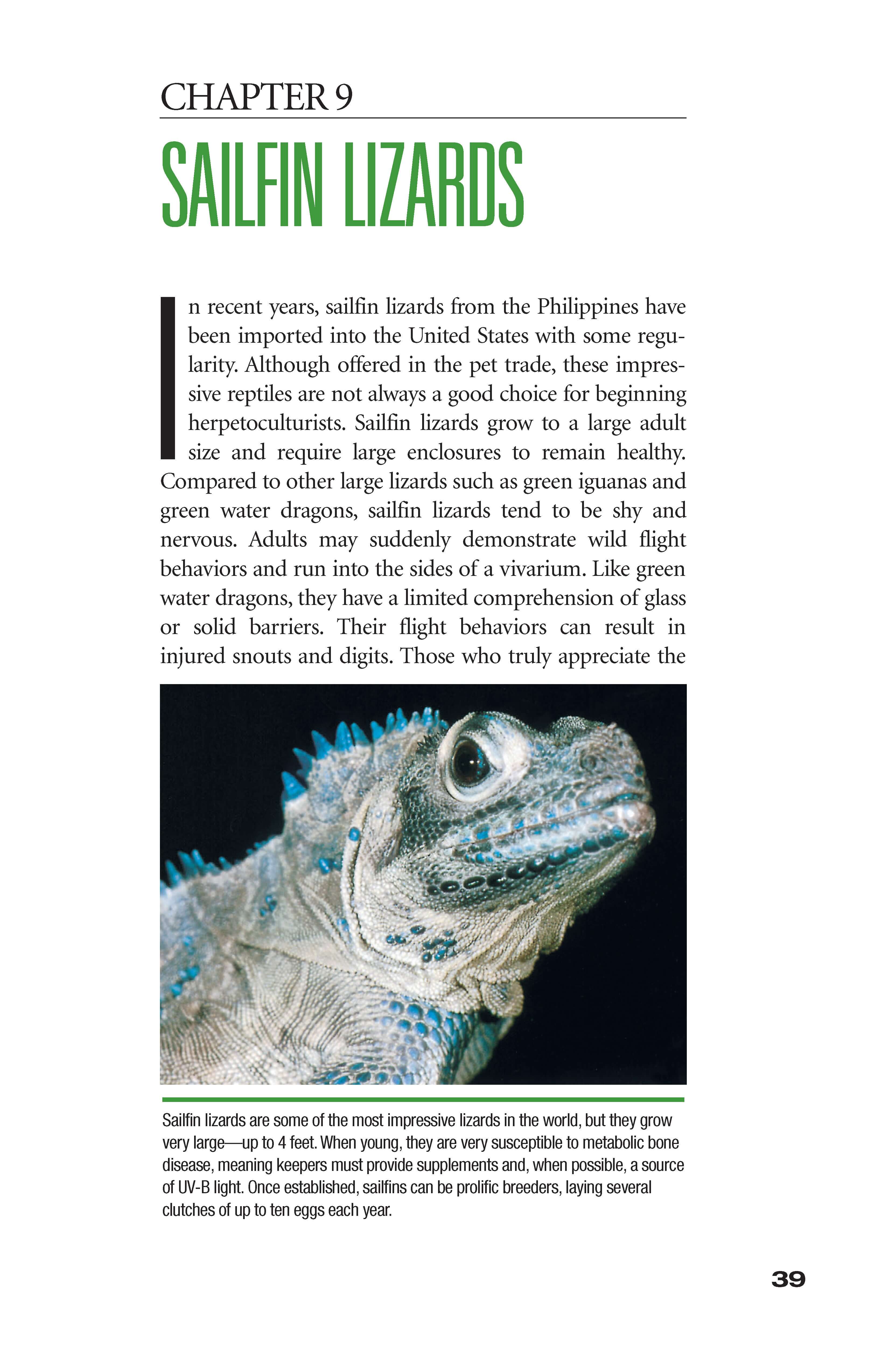 CHAPTER 9

SAILFIN LIZARDS

In recent years, sailfin lizards from the Philippines have been imported into the United States with some regularity. Although offered in the pet trade, these impressive reptiles are not always a good choice for beginning herpetoculturists. Sailfin lizards grow to a large adult size and require large enclosures to remain healthy. Compared to other large lizards such as green iguanas and green water dragons, sailfin lizards tend to be shy and nervous. Adults may suddenly demonstrate wild flight behaviors and run into the sides of a vivarium. Like green water dragons, they have a limited comprehension of glass or solid barriers. Their flight behaviors can result in injured snouts and digits. Those who truly appreciate the

Sailfin lizards are some of the most impressive lizards in the world, but they grow very large—up to 4 feet. When young, they are very susceptible to metabolic bone disease, meaning keepers must provide supplements and, when possible, a source of UV-B light. Once established, sailfins can be prolific breeders, laying several clutches of up to ten eggs each year.

39